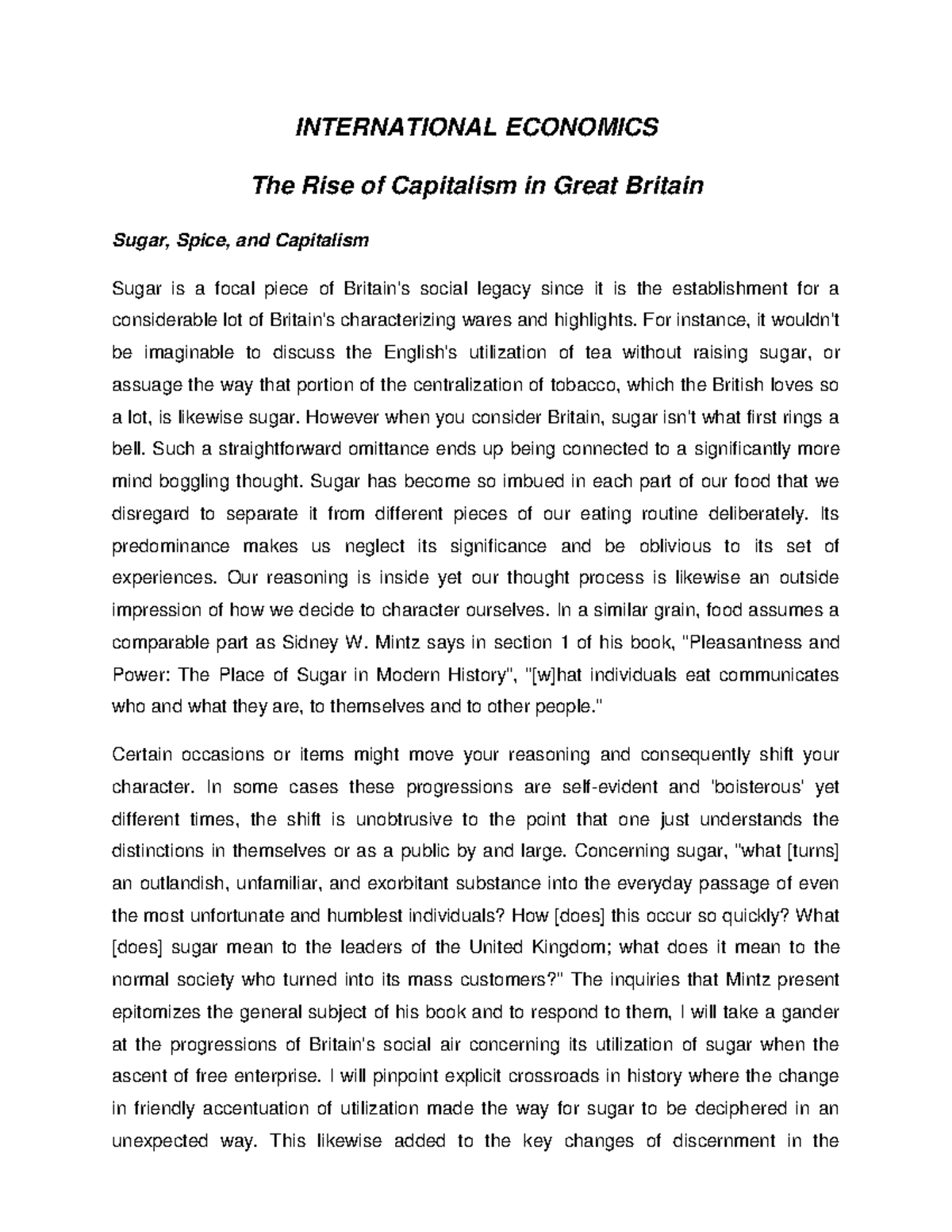 INTERNATIONAL ECONOMICS

The Rise of Capitalism in Great Britain

Sugar, Spice, and Capitalism

Sugar is a focal piece of Britain's social legacy since it is the establishment for a considerable lot of Britain's characterizing wares and highlights. For instance, it wouldn't be imaginable to discuss the English's utilization of tea without raising sugar, or assuage the way that portion of the centralization of tobacco, which the British loves so a lot, is likewise sugar. However when you consider Britain, sugar isn't what first rings a bell. Such a straightforward omittance ends up being connected to a significantly more mind boggling thought. Sugar has become so imbued in each part of our food that we disregard to separate it from different pieces of our eating routine deliberately. Its predominance makes us neglect its significance and be oblivious to its set of experiences. Our reasoning is inside yet our thought process is likewise an outside impression of how we decide to character ourselves. In a similar grain, food assumes a comparable part as Sidney W. Mintz says in section 1 of his book, "Pleasantness and Power: The Place of Sugar in Modern History", "[w]hat individuals eat communicates who and what they are, to themselves and to other people."

Certain occasions or items might move your reasoning and consequently shift your character. In some cases these progressions are self-evident and 'boisterous' yet different times, the shift is unobtrusive to the point that one just understands the distinctions in themselves or as a public by and large. Concerning sugar, "what [turns] an outlandish, unfamiliar, and exorbitant substance into the everyday passage of even the most unfortunate and humblest individuals? How [does] this occur so quickly? What [does] sugar mean to the leaders of the United Kingdom; what does it mean to the normal society who turned into its mass customers?" The inquiries that Mintz present epitomizes the general subject of his book and to respond to them, I will take a gander at the progressions of Britain's social air concerning its utilization of sugar when the ascent of free enterprise. I will pinpoint explicit crossroads in history where the change in friendly accentuation of utilization made the way for sugar to be deciphered in an unexpected way. This likewise added to the key changes of discernment in the